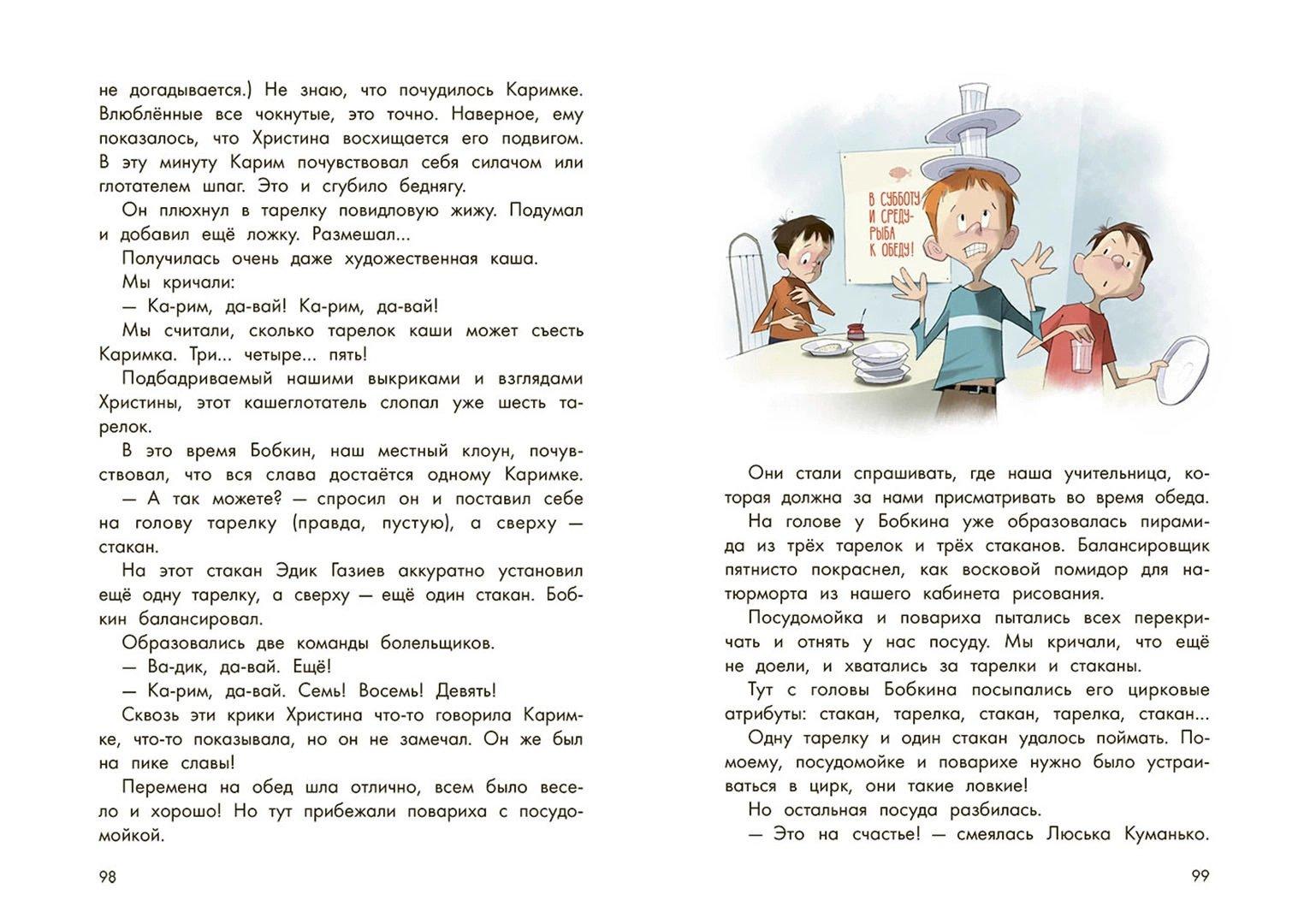 не догадывается.) Не знаю, что почудилось Каримке. Влюблённые все чокнутые, это точно. Наверное, ему показалось, что Христина восхищается его подвигом. В эту минуту Карим почувствовал себя силачом или глотателем шпаг. Это и сгубило беднягу.

Он плюхнул в тарелку повидловую жижу. Подумал и добавил ещё ложку. Размешал...

Получилась очень даже художественная каша.

Мы кричали:

— Ка-рим, да-вай! Ка-рим, да-вай!

Мы считали, сколько тарелок каши может съесть Каримка. Три... четыре... пять!

Подбадриваемый нашими выкриками и взглядами Христины, этот кашеглотатель слопал уже шесть тарелок.

В это время Бобкин, наш местный клоун, почувствовал, что вся слава достаётся одному Каримке.

— А так можете? — спросил он и поставил себе на голову тарелку (правда, пустую), а сверху — стакан.

На этот стакан Эдик Газиев аккуратно установил ещё одну тарелку, а сверху — ещё один стакан. Бобкин балансировал.

Образовались две команды болельщиков.

— Ва-дик, да-вай. Ещё!

— Ка-рим, да-вай. Семь! Восемь! Девять!

Сквозь эти крики Христина что-то говорила Каримке, что-то показывала, но он не замечал. Он же был на пике славы!

Перемена на обед шла отлично, всем было весело и хорошо! Но тут прибежали повариха с посудомойкой.

98

В СУББОТУ
И СРЕДУ-
РЫБА
К ОБЕДУ!

Они стали спрашивать, где наша учительница, которая должна за нами присматривать во время обеда.

На голове у Бобкина уже образовалась пирамида из трёх тарелок и трёх стаканов. Балансировщик пятнисто покраснел, как восковой помидор для натюрморта из нашего кабинета рисования.

Посудомойка и повариха пытались всех перекричать и отнять у нас посуду. Мы кричали, что ещё не доели, и хватались за тарелки и стаканы.

Тут с головы Бобкина посыпались его цирковые атрибуты: стакан, тарелка, стакан, тарелка, стакан...

Одну тарелку и один стакан удалось поймать. По-моему, посудомойке и поварихе нужно было устраиваться в цирк, они такие ловкие!

Но остальная посуда разбилась.

— Это на счастье! — смеялась Люська Куманько.

99